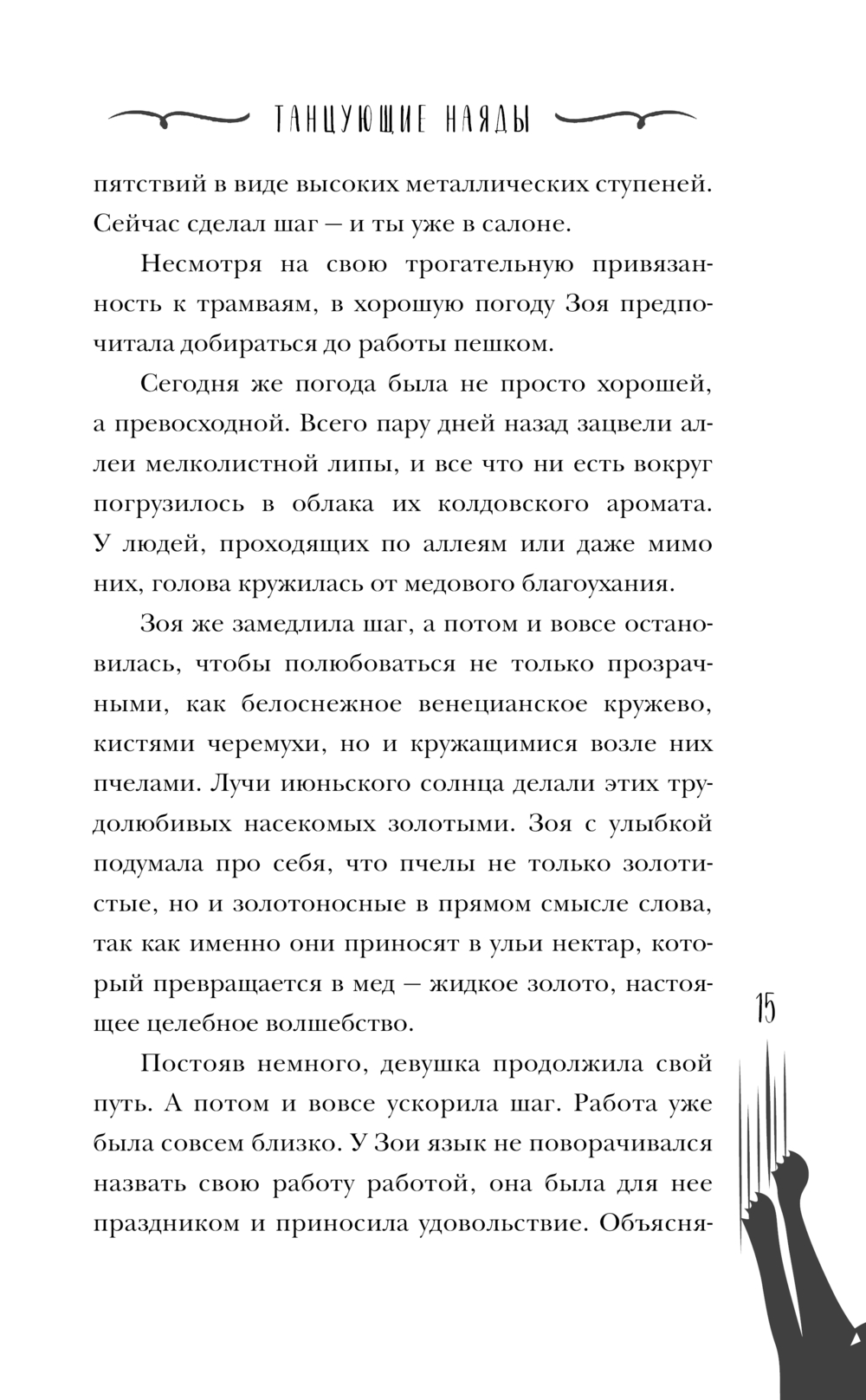 ТАНЦУЮЩИЕ НАЯДЫ

пятствий в виде высоких металлических ступеней. Сейчас сделал шаг — и ты уже в салоне.

Несмотря на свою трогательную привязанность к трамваям, в хорошую погоду Зоя предпочитала добираться до работы пешком.

Сегодня же погода была не просто хорошей, а превосходной. Всего пару дней назад зацвели аллеи мелколистной липы, и все что ни есть вокруг погрузилось в облака их колдовского аромата. У людей, проходящих по аллеям или даже мимо них, голова кружилась от медового благоухания.

Зоя же замедлила шаг, а потом и вовсе остановилась, чтобы полюбоваться не только прозрачными, как белоснежное венецианское кружево, кистями черемухи, но и кружащимися возле них пчелами. Лучи июньского солнца делали этих трудолюбивых насекомых золотыми. Зоя с улыбкой подумала про себя, что пчелы не только золотистые, но и золотоносные в прямом смысле слова, так как именно они приносят в ульи нектар, который превращается в мед — жидкое золото, настоящее целебное волшебство.

Постояв немного, девушка продолжила свой путь. А потом и вовсе ускорила шаг. Работа уже была совсем близко. У Зои язык не поворачивался назвать свою работу работой, она была для нее праздником и приносила удовольствие. Объясня-

15